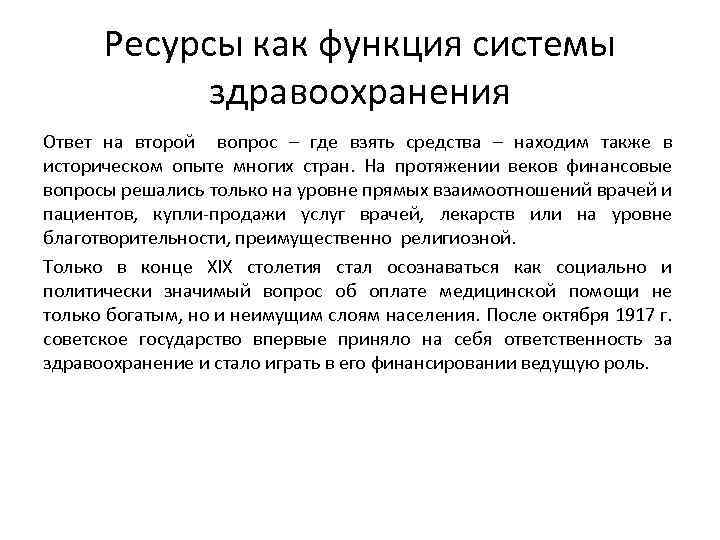 Ресурсы как функция системы здравоохранения

Ответ на второй вопрос – где взять средства – находим также в историческом опыте многих стран. На протяжении веков финансовые вопросы решались только на уровне прямых взаимоотношений врачей и пациентов, купли-продажи услуг врачей, лекарств или на уровне благотворительности, преимущественно религиозной.

Только в конце XIX столетия стал осознаваться как социально и политически значимый вопрос об оплате медицинской помощи не только богатым, но и неимущим слоям населения. После октября 1917 г. советское государство впервые приняло на себя ответственность за здравоохранение и стало играть в его финансировании ведущую роль.